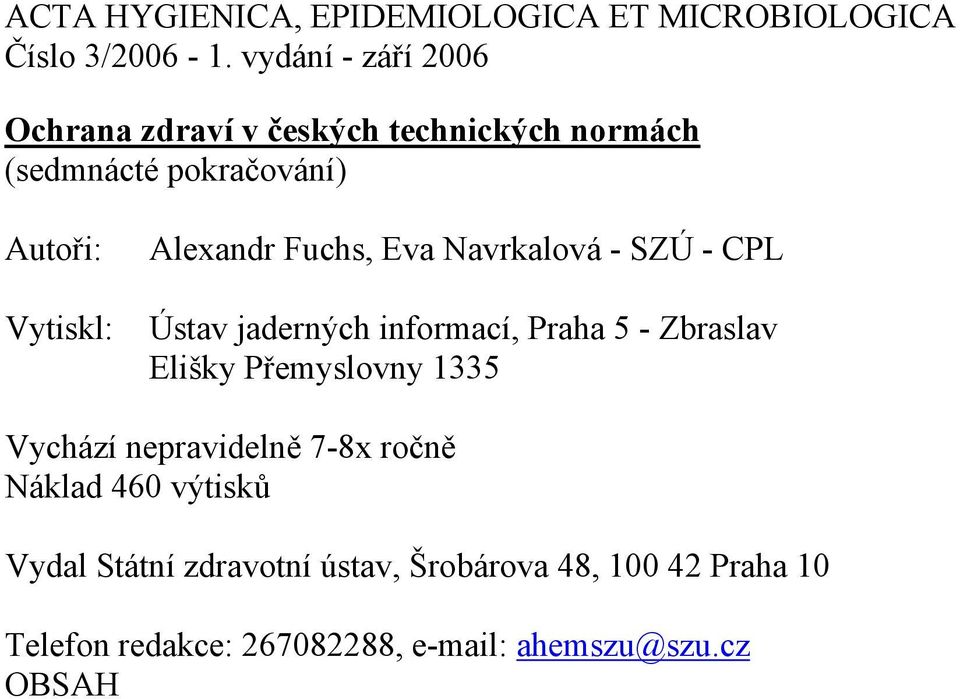 ACTA HYGIENICA, EPIDEMIOLOGICA ET MICROBIOLOGICA
Číslo 3/2006 - 1. vydání - září 2006

Ochrana zdraví v českých technických normách
(sedmnácté pokračování)

Autoři: Alexandr Fuchs, Eva Navrkalová - SZÚ - CPL

Vytiskl: Ústav jaderných informací, Praha 5 - Zbraslav
Elišky Přemyslovny 1335

Vychází nepravidelně 7-8x ročně
Náklad 460 výtisků

Vydal Státní zdravotní ústav, Šrobárova 48, 100 42 Praha 10

Telefon redakce: 267082288, e-mail: ahemszu@szu.cz
OBSAH